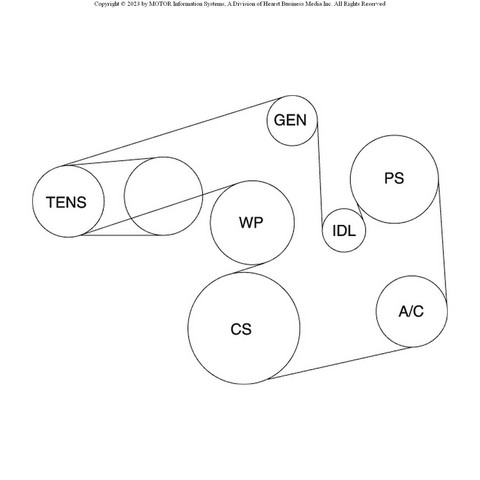 Copyright © 2023 by MOTOR Information Systems, A Division of Hearst Business Media Inc. All Rights Reserved

GEN

PS

TENS

WP

IDL

A/C

CS